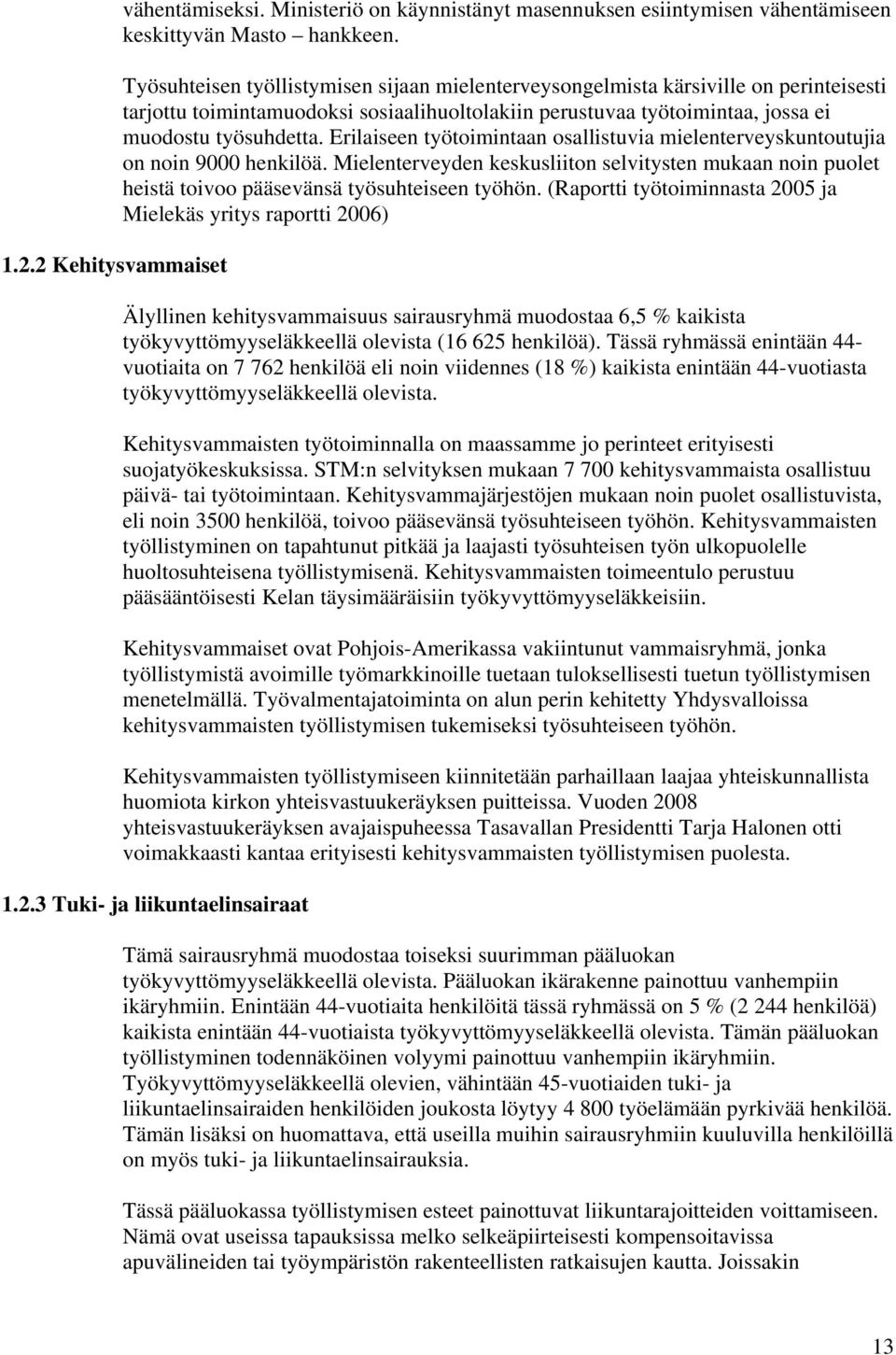 vähentämiseksi. Ministeriö on käynnistänyt masennuksen esiintymisen vähentämiseen keskittyvän Masto – hankkeen.

Työsuhteisen työllistymisen sijaan mielenterveysongelmista kärsiville on perinteisesti tarjottu toimintamuodoksi sosiaalihuoltolakiin perustuvaa työtoimintaa, jossa ei muodostu työsuhdetta. Erilaiseen työtoimintaan osallistuvia mielenterveyskuntoutujia on noin 9000 henkilöä. Mielenterveyden keskusliiton selvitysten mukaan noin puolet heistä toivoo pääsevänsä työsuhteiseen työhön. (Raportti työtoiminnasta 2005 ja Mielekäs yritys raportti 2006)

1.2.2 Kehitysvammaiset

Älyllinen kehitysvammaisuus sairausryhmä muodostaa 6,5 % kaikista työkyvyttömyyseläkkeellä olevista (16 625 henkilöä). Tässä ryhmässä enintään 44-vuotiaita on 7 762 henkilöä eli noin viidennes (18 %) kaikista enintään 44-vuotiasta työkyvyttömyyseläkkeellä olevista.

Kehitysvammaisten työtoiminnalla on maassamme jo perinteet erityisesti suojatyökeskuksissa. STM:n selvityksen mukaan 7 700 kehitysvammaista osallistuu päivä- tai työtoimintaan. Kehitysvammajärjestöjen mukaan noin puolet osallistuvista, eli noin 3500 henkilöä, toivoo pääsevänsä työsuhteiseen työhön. Kehitysvammaisten työllistyminen on tapahtunut pitkää ja laajasti työsuhteisen työn ulkopuolelle huoltosuhteisena työllistymisenä. Kehitysvammaisten toimeentulo perustuu pääsääntöisesti Kelan täysimääräisiin työkyvyttömyyseläkkeisiin.

Kehitysvammaiset ovat Pohjois-Amerikassa vakiintunut vammaisryhmä, jonka työllistymistä avoimille työmarkkinoille tuetaan tuloksellisesti tuetun työllistymisen menetelmällä. Työvalmentajatoiminta on alun perin kehitetty Yhdysvalloissa kehitysvammaisten työllistymisen tukemiseksi työsuhteiseen työhön.

Kehitysvammaisten työllistymiseen kiinnitetään parhaillaan laajaa yhteiskunnallista huomiota kirkon yhteisvastuukeräyksen puitteissa. Vuoden 2008 yhteisvastuukeräyksen avajaispuheessa Tasavallan Presidentti Tarja Halonen otti voimakkaasti kantaa erityisesti kehitysvammaisten työllistymisen puolesta.

1.2.3 Tuki- ja liikuntaelinsairaat

Tämä sairausryhmä muodostaa toiseksi suurimman pääluokan työkyvyttömyyseläkkeellä olevista. Pääluokan ikärakenne painottuu vanhempiin ikäryhmiin. Enintään 44-vuotiaita henkilöitä tässä ryhmässä on 5 % (2 244 henkilöä) kaikista enintään 44-vuotiaista työkyvyttömyyseläkkeellä olevista. Tämän pääluokan työllistyminen todennäköinen volyymi painottuu vanhempiin ikäryhmiin. Työkyvyttömyyseläkkeellä olevien, vähintään 45-vuotiaiden tuki- ja liikuntaelinsairaiden henkilöiden joukosta löytyy 4 800 työelämään pyrkivää henkilöä. Tämän lisäksi on huomattava, että useilla muihin sairausryhmiin kuuluvilla henkilöillä on myös tuki- ja liikuntaelinsairauksia.

Tässä pääluokassa työllistymisen esteet painottuvat liikuntarajoitteiden voittamiseen. Nämä ovat useissa tapauksissa melko selkeäpiirteisesti kompensoitavissa apuvälineiden tai työympäristön rakenteellisten ratkaisujen kautta. Joissakin

13